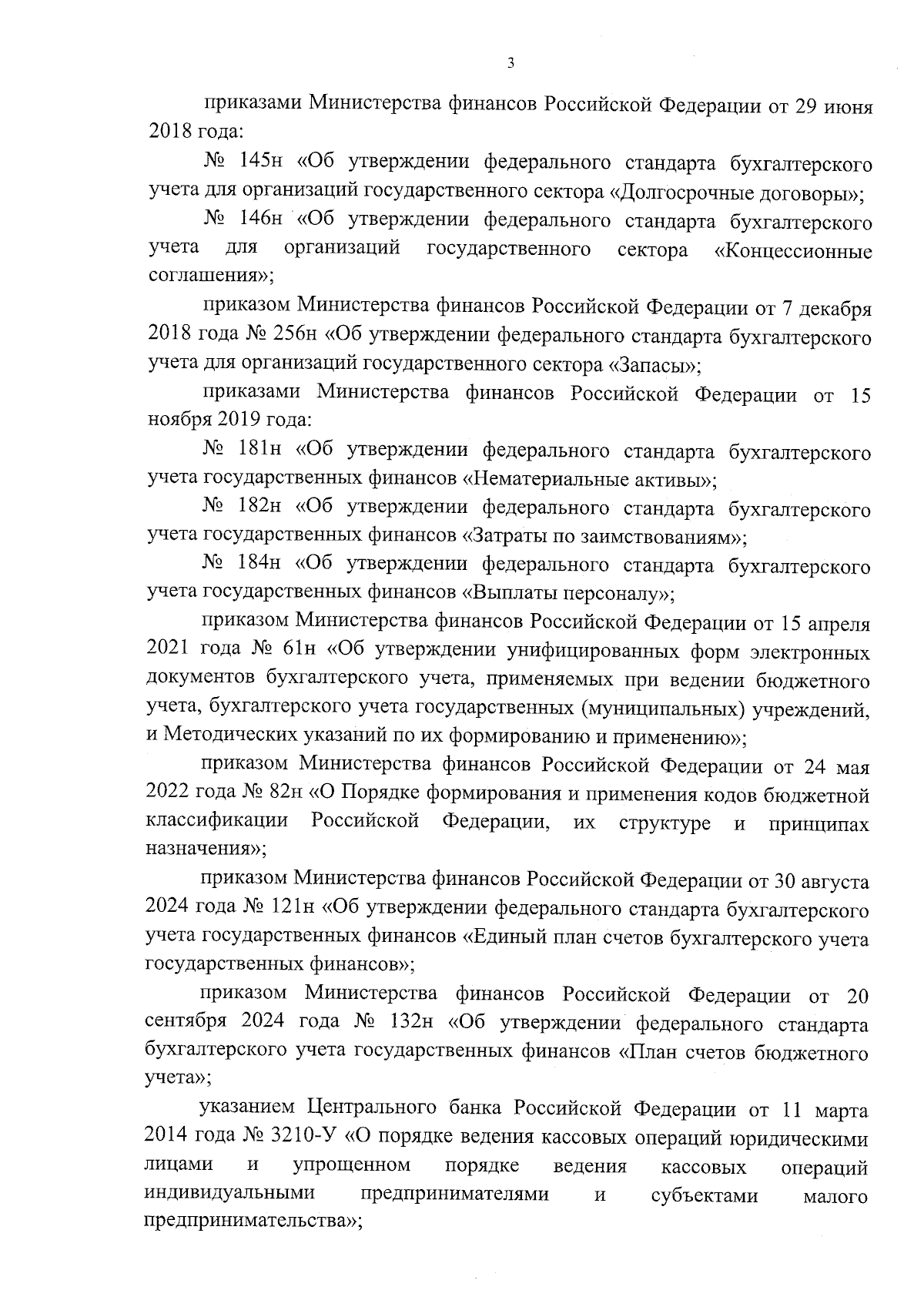 3

приказами Министерства финансов Российской Федерации от 29 июня 2018 года:

№ 145н «Об утверждении федерального стандарта бухгалтерского учета для организаций государственного сектора «Долгосрочные договоры»;

№ 146н «Об утверждении федерального стандарта бухгалтерского учета для организаций государственного сектора «Концессионные соглашения»;

приказом Министерства финансов Российской Федерации от 7 декабря 2018 года № 256н «Об утверждении федерального стандарта бухгалтерского учета для организаций государственного сектора «Запасы»;

приказами Министерства финансов Российской Федерации от 15 ноября 2019 года:

№ 181н «Об утверждении федерального стандарта бухгалтерского учета государственных финансов «Нематериальные активы»;

№ 182н «Об утверждении федерального стандарта бухгалтерского учета государственных финансов «Затраты по заимствованиям»;

№ 184н «Об утверждении федерального стандарта бухгалтерского учета государственных финансов «Выплаты персоналу»;

приказом Министерства финансов Российской Федерации от 15 апреля 2021 года № 61н «Об утверждении унифицированных форм электронных документов бухгалтерского учета, применяемых при ведении бюджетного учета, бухгалтерского учета государственных (муниципальных) учреждений, и Методических указаний по их формированию и применению»;

приказом Министерства финансов Российской Федерации от 24 мая 2022 года № 82н «О Порядке формирования и применения кодов бюджетной классификации Российской Федерации, их структуре и принципах назначения»;

приказом Министерства финансов Российской Федерации от 30 августа 2024 года № 121н «Об утверждении федерального стандарта бухгалтерского учета государственных финансов «Единый план счетов бухгалтерского учета государственных финансов»;

приказом Министерства финансов Российской Федерации от 20 сентября 2024 года № 132н «Об утверждении федерального стандарта бухгалтерского учета государственных финансов «План счетов бюджетного учета»;

указанием Центрального банка Российской Федерации от 11 марта 2014 года № 3210-У «О порядке ведения кассовых операций юридическими лицами и упрощенном порядке ведения кассовых операций индивидуальными предпринимателями и субъектами малого предпринимательства»;